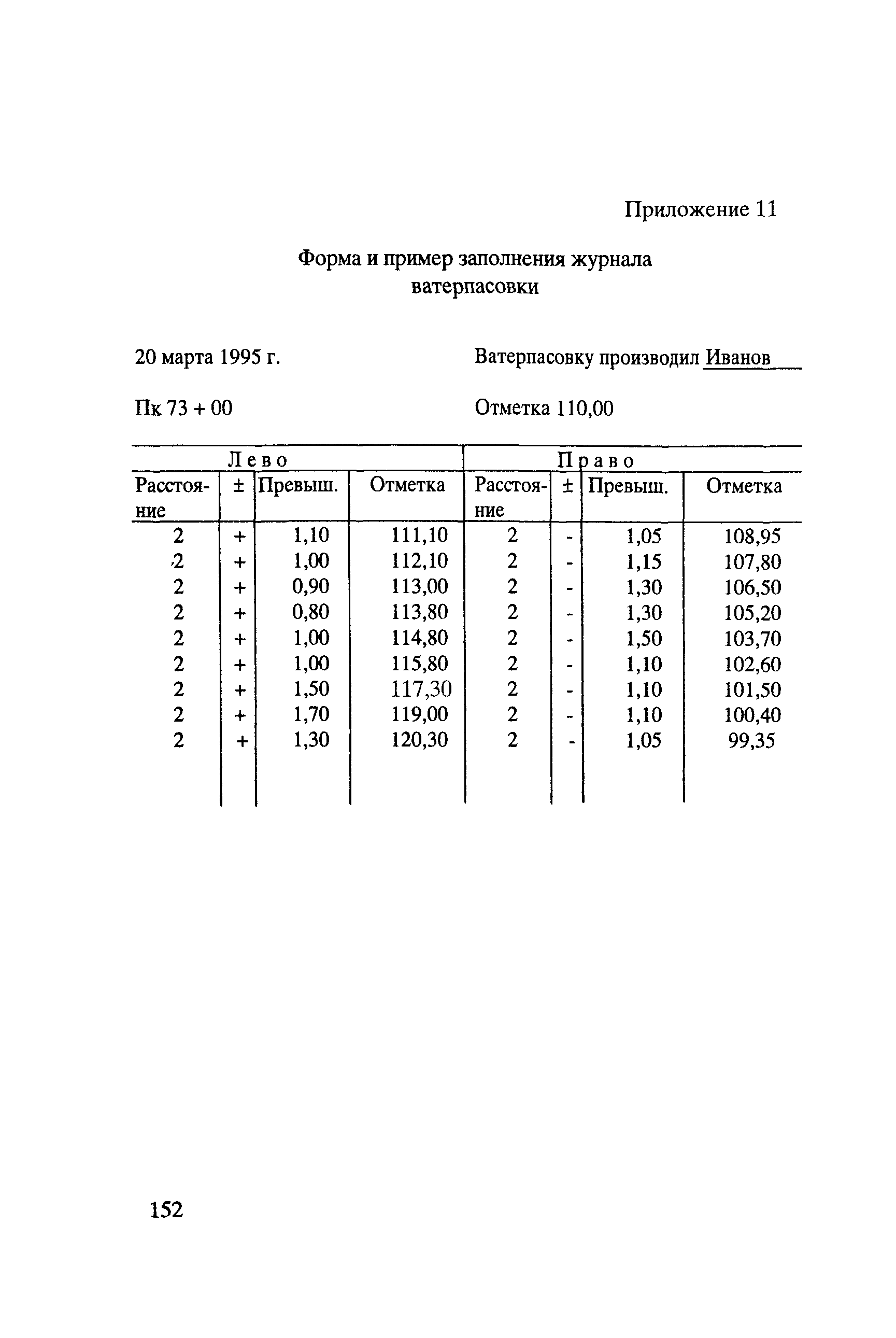 Приложение 11

Форма и пример заполнения журнала ватерпасовки

20 марта 1995 г.

Ватерпасовку производил Иванов

Пк 73 + 00

Отметка 110,00

| Лево | | | | Право | | | |
|---|---|---|---|---|---|---|---|
| Расстояние | ± | Превыш. | Отметка | Расстояние | ± | Превыш. | Отметка |
| 2 | + | 1,10 | 111,10 | 2 | - | 1,05 | 108,95 |
| 2 | + | 1,00 | 112,10 | 2 | - | 1,15 | 107,80 |
| 2 | + | 0,90 | 113,00 | 2 | - | 1,30 | 106,50 |
| 2 | + | 0,80 | 113,80 | 2 | - | 1,30 | 105,20 |
| 2 | + | 1,00 | 114,80 | 2 | - | 1,50 | 103,70 |
| 2 | + | 1,00 | 115,80 | 2 | - | 1,10 | 102,60 |
| 2 | + | 1,50 | 117,30 | 2 | - | 1,10 | 101,50 |
| 2 | + | 1,70 | 119,00 | 2 | - | 1,10 | 100,40 |
| 2 | + | 1,30 | 120,30 | 2 | - | 1,05 | 99,35 |

152